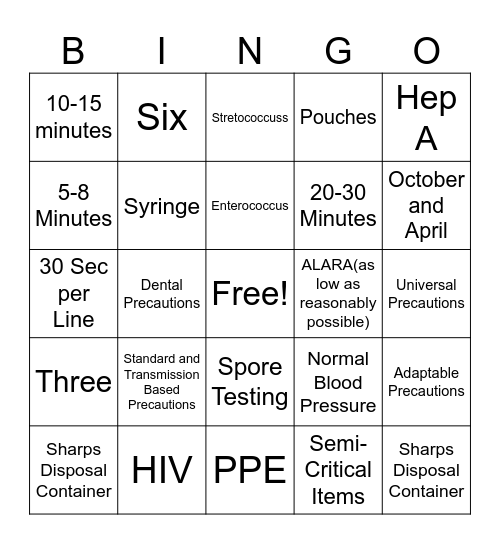 | B | I | N | G | O |
|---|---|---|---|---|
| 10-15 minutes | Six | Stretococcuss | Pouches | Hep A |
| 5-8 Minutes | Syringe | Enterococcus | 20-30 Minutes | October and April |
| 30 Sec per Line | Dental Precautions | Free! | ALARA(as low as reasonably possible) | Universal Precautions |
| Three | Standard and Transmission Based Precautions | Spore Testing | Normal Blood Pressure | Adaptable Precautions |
| Sharps Disposal Container | HIV | PPE | Semi-Critical Items | Sharps Disposal Container |